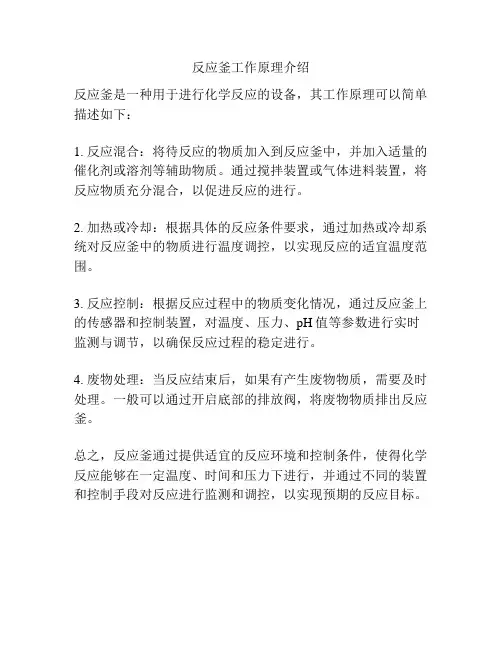 反应釜工作原理介绍

反应釜是一种用于进行化学反应的设备，其工作原理可以简单描述如下：

1. 反应混合：将待反应的物质加入到反应釜中，并加入适量的催化剂或溶剂等辅助物质。通过搅拌装置或气体进料装置，将反应物质充分混合，以促进反应的进行。

2. 加热或冷却：根据具体的反应条件要求，通过加热或冷却系统对反应釜中的物质进行温度调控，以实现反应的适宜温度范围。

3. 反应控制：根据反应过程中的物质变化情况，通过反应釜上的传感器和控制装置，对温度、压力、pH 值等参数进行实时监测与调节，以确保反应过程的稳定进行。

4. 废物处理：当反应结束后，如果有产生废物物质，需要及时处理。一般可以通过开启底部的排放阀，将废物物质排出反应釜。

总之，反应釜通过提供适宜的反应环境和控制条件，使得化学反应能够在一定温度、时间和压力下进行，并通过不同的装置和控制手段对反应进行监测和调控，以实现预期的反应目标。